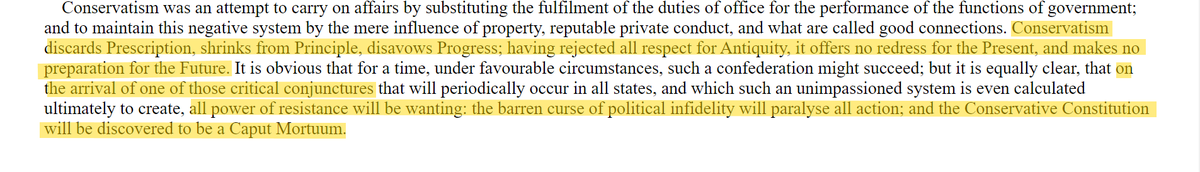 Conservatism was an attempt to carry on affairs by substituting the fulfilment of the duties of office for the performance of the functions of government; and to maintain this negative system by the mere influence of property, reputable private conduct, and what are called good connections. Conservatism discards Prescription, shrinks from Principle, disavows Progress; having rejected all respect for Antiquity, it offers no redress for the Present, and makes no preparation for the Future. It is obvious that for a time, under favourable circumstances, such a confederation might succeed; but it is equally clear, that on the arrival of one of those critical conjunctures that will periodically occur in all states, and which such an unimpassioned system is even calculated ultimately to create, all power of resistance will be wanting: the barren curse of political infidelity will paralyse all action; and the Conservative Constitution will be discovered to be a Caput Mortuum.